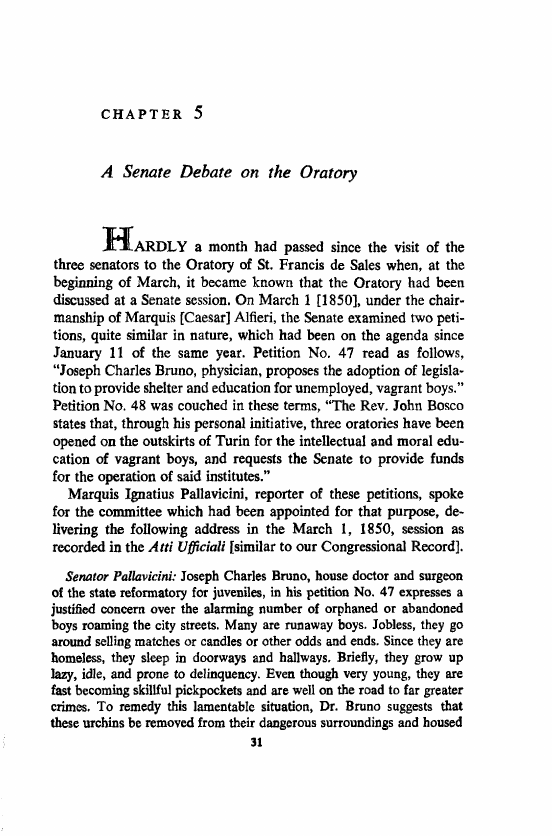 CHAPTER 5

A Senate Debate on the Oratory

HARDLY a month had passed since the visit of the three senators to the Oratory of St. Francis de Sales when, at the beginning of March, it became known that the Oratory had been discussed at a Senate session. On March 1 [1850], under the chairmanship of Marquis [Caesar] Alfieri, the Senate examined two petitions, quite similar in nature, which had been on the agenda since January 11 of the same year. Petition No. 47 read as follows, "Joseph Charles Bruno, physician, proposes the adoption of legislation to provide shelter and education for unemployed, vagrant boys." Petition No. 48 was couched in these terms, "The Rev. John Bosco states that, through his personal initiative, three oratories have been opened on the outskirts of Turin for the intellectual and moral education of vagrant boys, and requests the Senate to provide funds for the operation of said institutes."

Marquis Ignatius Pallavicini, reporter of these petitions, spoke for the committee which had been appointed for that purpose, delivering the following address in the March 1, 1850, session as recorded in the Atti Ufficiali [similar to our Congressional Record].

Senator Pallavicini: Joseph Charles Bruno, house doctor and surgeon of the state reformatory for juveniles, in his petition No. 47 expresses a justified concern over the alarming number of orphaned or abandoned boys roaming the city streets. Many are runaway boys. Jobless, they go around selling matches or candles or other odds and ends. Since they are homeless, they sleep in doorways and hallways. Briefly, they grow up lazy, idle, and prone to delinquency. Even though very young, they are fast becoming skillful pickpockets and are well on the road to far greater crimes. To remedy this lamentable situation, Dr. Bruno suggests that these urchins be removed from their dangerous surroundings and housed

31